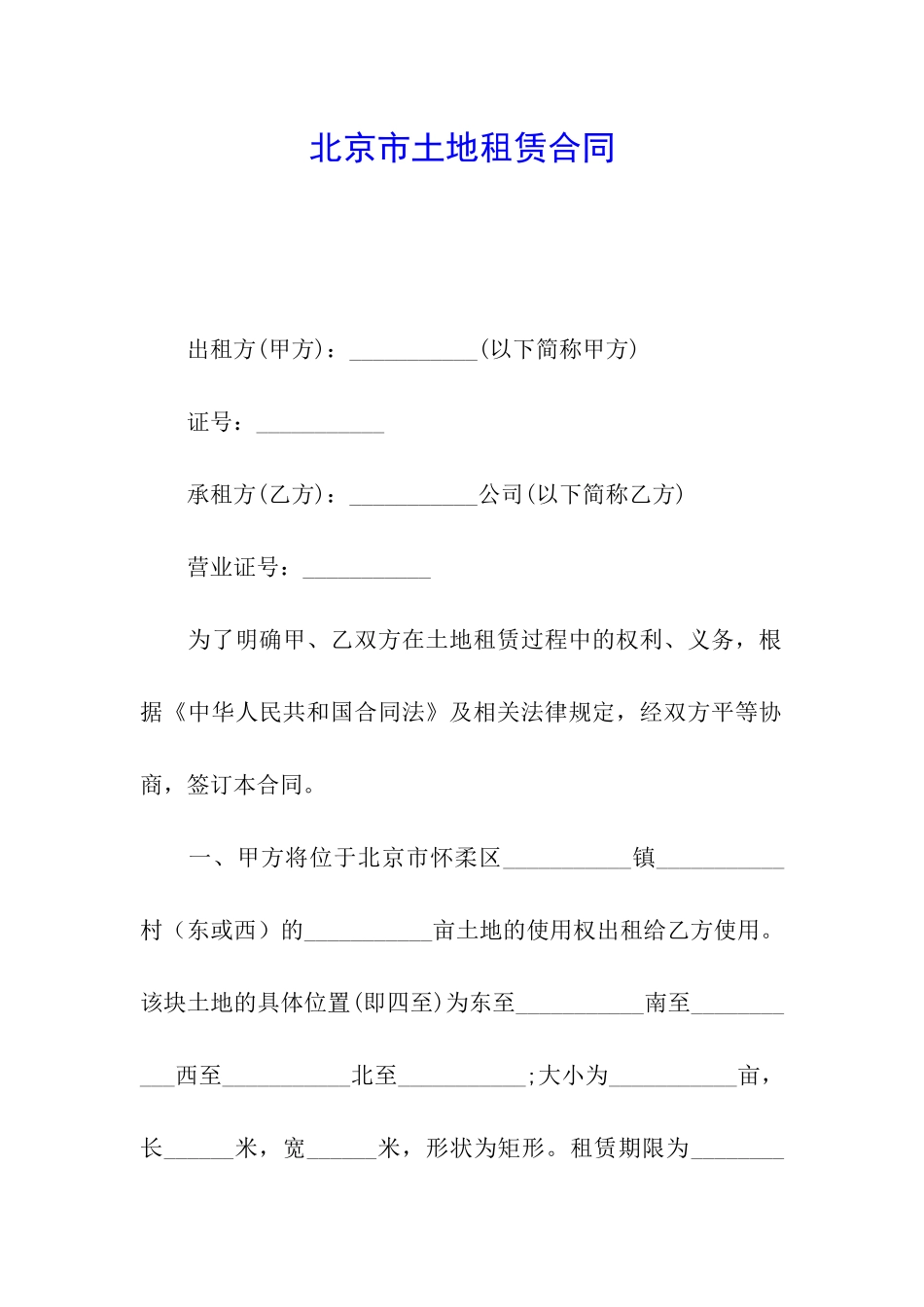 北京市土地租赁合同

出租方(甲方)：___________(以下简称甲方)

证号：___________

承租方(乙方)：___________公司(以下简称乙方)

营业证号：___________

为了明确甲、乙双方在土地租赁过程中的权利、义务，根据《中华人民共和国合同法》及相关法律规定，经双方平等协商，签订本合同。

一、甲方将位于北京市怀柔区___________镇___________村（东或西）的___________亩土地的使用权出租给乙方使用。该块土地的具体位置(即四至)为东至___________南至___________西至___________北至___________;大小为___________亩，长______米，宽______米，形状为矩形。租赁期限为________